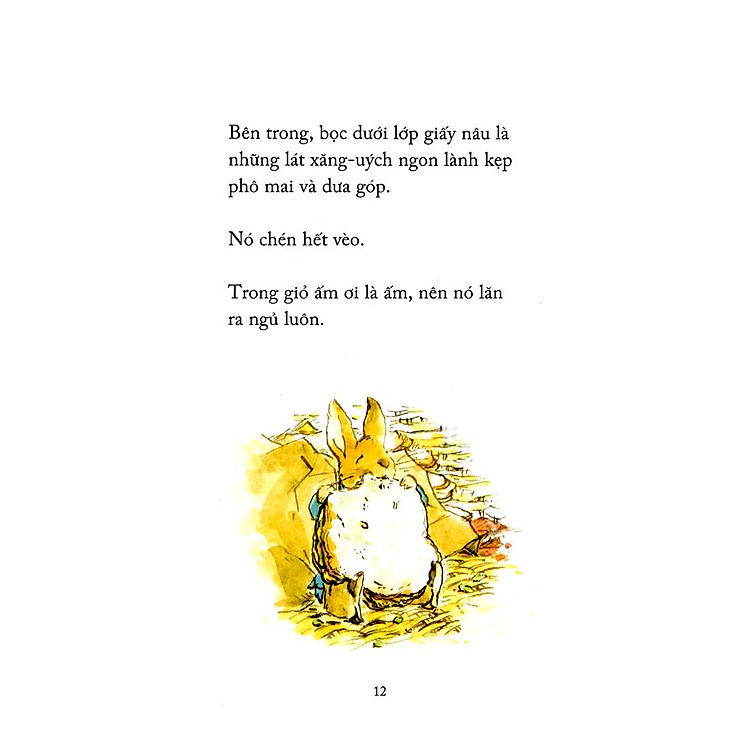 Bên trong, bọc dưới lớp giấy nâu là những lát xăng-uých ngon lành kẹp phô mai và dưa góp.

Nó chén hết vèo.

Trong giỏ ấm ơi là ấm, nên nó lăn ra ngủ luôn.

12